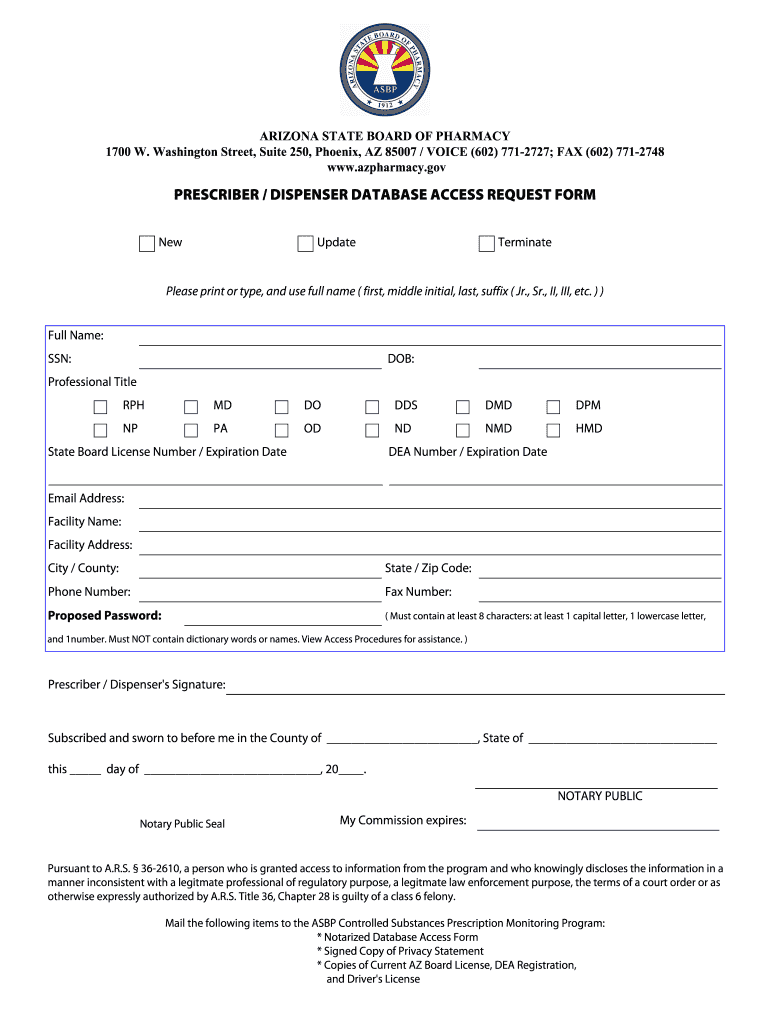 ARIZONA STATE BOARD OF PHARMACY
ASBP
1912

ARIZONA STATE BOARD OF PHARMACY
1700 W. Washington Street, Suite 250, Phoenix, AZ 85007 / VOICE (602) 771-2727; FAX (602) 771-2748
www.azpharmacy.gov

PRESCRIBER / DISPENSER DATABASE ACCESS REQUEST FORM

New Update Terminate

Please print or type, and use full name ( first, middle initial, last, suffix ( Jr., Sr., II, III, etc. ) )

Full Name:
SSN: DOB:
Professional Title
RPH MD DO DDS DMD DPM
NP PA OD ND NMD HMD
State Board License Number / Expiration Date DEA Number / Expiration Date

Email Address:
Facility Name:
Facility Address:
City / County: State / Zip Code:
Phone Number: Fax Number:
Proposed Password: ( Must contain at least 8 characters: at least 1 capital letter, 1 lowercase letter, and 1number. Must NOT contain dictionary words or names. View Access Procedures for assistance. )

Prescriber / Dispenser's Signature:

Subscribed and sworn to before me in the County of ________________________, State of ______________________________

this _____ day of ____________________________, 20____.

NOTARY PUBLIC

Notary Public Seal My Commission expires:

Pursuant to A.R.S. § 36-2610, a person who is granted access to information from the program and who knowingly discloses the information in a manner inconsistent with a legitmate professional of regulatory purpose, a legitmate law enforcement purpose, the terms of a court order or as otherwise expressly authorized by A.R.S. Title 36, Chapter 28 is guilty of a class 6 felony.

Mail the following items to the ASBP Controlled Substances Prescription Monitoring Program:
* Notarized Database Access Form
* Signed Copy of Privacy Statement
* Copies of Current AZ Board License, DEA Registration, and Driver's License